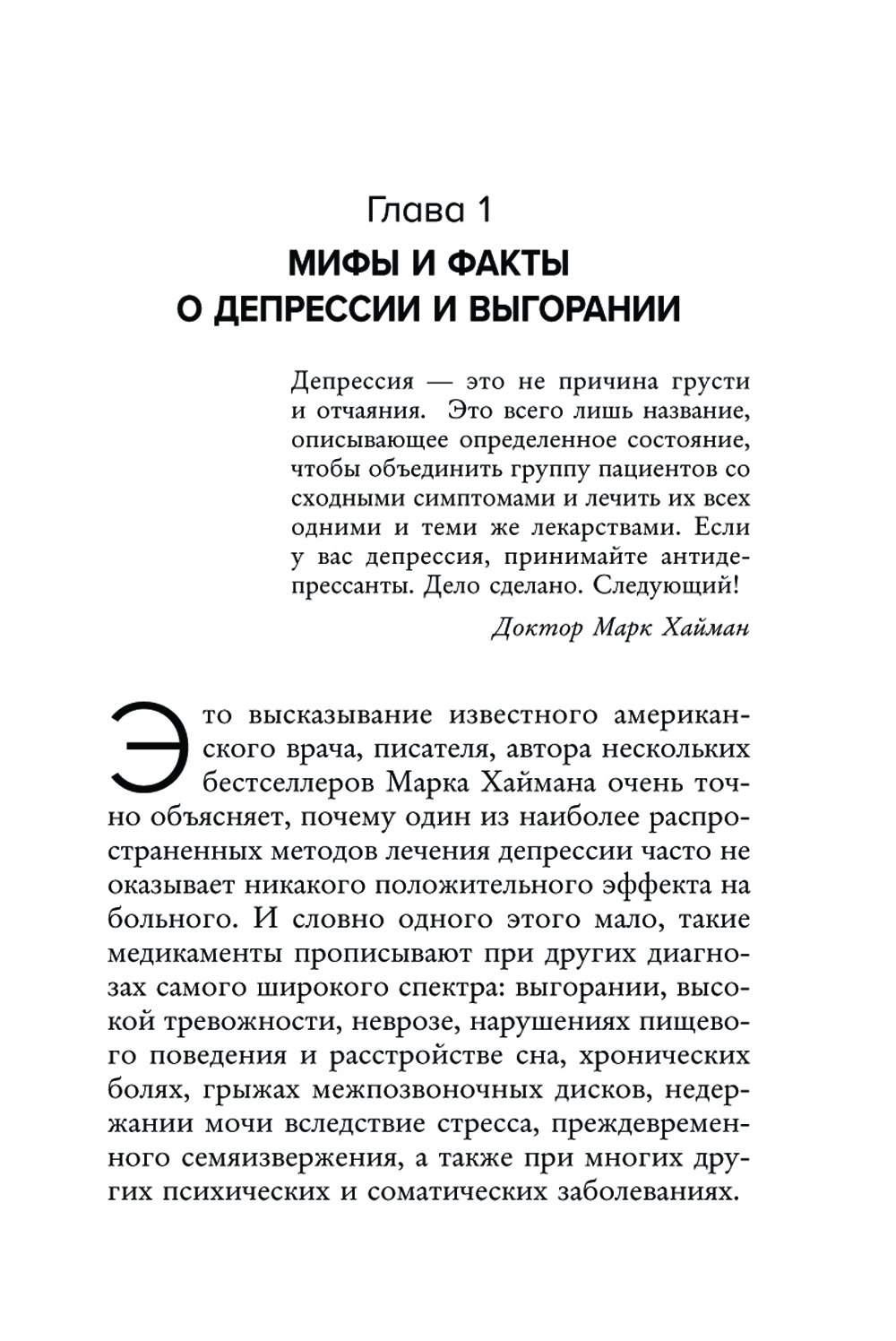 Глава 1

МИФЫ И ФАКТЫ О ДЕПРЕССИИ И ВЫГОРАНИИ

Депрессия — это не причина грусти и отчаяния. Это всего лишь название, описывающее определенное состояние, чтобы объединить группу пациентов со сходными симптомами и лечить их всех одними и теми же лекарствами. Если у вас депрессия, принимайте антидепрессанты. Дело сделано. Следующий!

Доктор Марк Хайман

Это высказывание известного американского врача, писателя, автора нескольких бестселлеров Марка Хаймана очень точно объясняет, почему один из наиболее распространенных методов лечения депрессии часто не оказывает никакого положительного эффекта на больного. И словно одного этого мало, такие медикаменты прописывают при других диагнозах самого широкого спектра: выгорании, высокой тревожности, неврозе, нарушениях пищевого поведения и расстройстве сна, хронических болях, грыжах межпозвоночных дисков, недержании мочи вследствие стресса, преждевременного семяизвержения, а также при многих других психических и соматических заболеваниях.